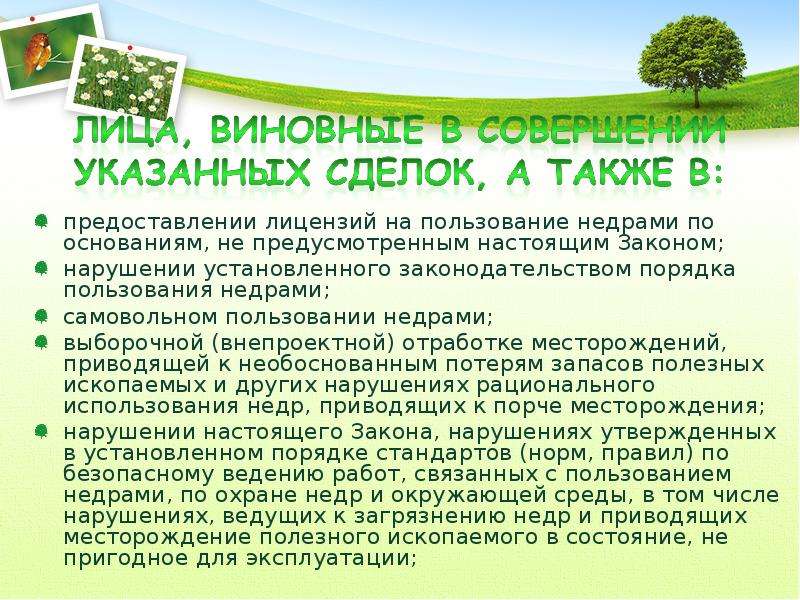 ЛИЦА, ВИНОВНЫЕ В СОВЕРШЕНИИ УКАЗАННЫХ СДЕЛОК, А ТАКЖЕ В:

предоставлении лицензий на пользование недрами по основаниям, не предусмотренным настоящим Законом;

нарушении установленного законодательством порядка пользования недрами;

самовольном пользовании недрами;

выборочной (внепроектной) отработке месторождений, приводящей к необоснованным потерям запасов полезных ископаемых и других нарушениях рационального использования недр, приводящих к порче месторождения;

нарушении настоящего Закона, нарушениях утвержденных в установленном порядке стандартов (норм, правил) по безопасному ведению работ, связанных с пользованием недрами, по охране недр и окружающей среды, в том числе нарушениях, ведущих к загрязнению недр и приводящих месторождение полезного ископаемого в состояние, не пригодное для эксплуатации;